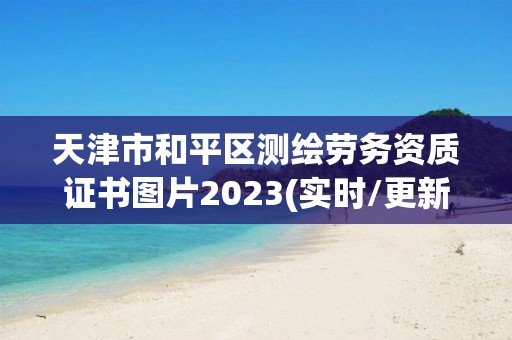 天津市和平区测绘劳务资质证书图片2023(实时/更新